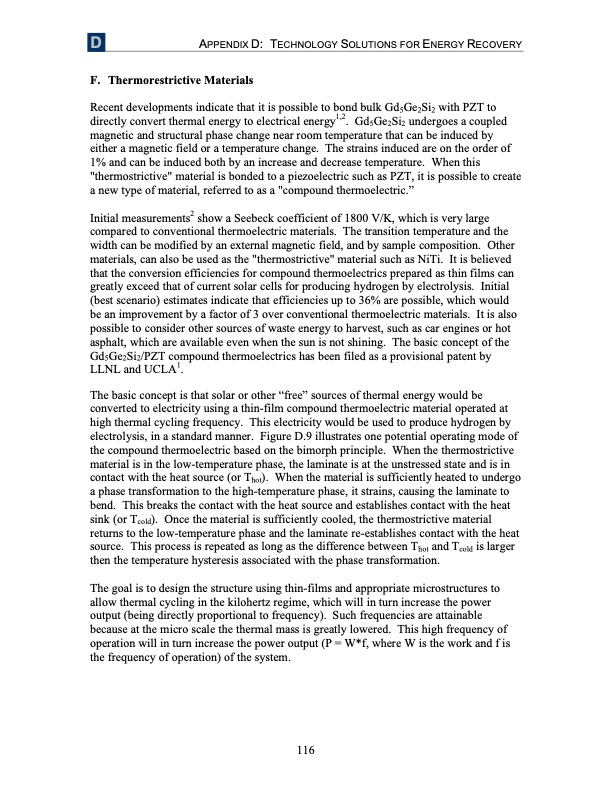 D

APPENDIX D: TECHNOLOGY SOLUTIONS FOR ENERGY RECOVERY

F. Thermorestrictive Materials

Recent developments indicate that it is possible to bond bulk $Gd_5Ge_2Si_2$ with PZT to directly convert thermal energy to electrical energy$^{1,2}$. $Gd_5Ge_2Si_2$ undergoes a coupled magnetic and structural phase change near room temperature that can be induced by either a magnetic field or a temperature change. The strains induced are on the order of 1% and can be induced both by an increase and decrease temperature. When this "thermostrictive" material is bonded to a piezoelectric such as PZT, it is possible to create a new type of material, referred to as a "compound thermoelectric."

Initial measurements$^{2}$ show a Seebeck coefficient of 1800 V/K, which is very large compared to conventional thermoelectric materials. The transition temperature and the width can be modified by an external magnetic field, and by sample composition. Other materials, can also be used as the "thermostrictive" material such as NiTi. It is believed that the conversion efficiencies for compound thermoelectrics prepared as thin films can greatly exceed that of current solar cells for producing hydrogen by electrolysis. Initial (best scenario) estimates indicate that efficiencies up to 36% are possible, which would be an improvement by a factor of 3 over conventional thermoelectric materials. It is also possible to consider other sources of waste energy to harvest, such as car engines or hot asphalt, which are available even when the sun is not shining. The basic concept of the $Gd_5Ge_2Si_2$/PZT compound thermoelectrics has been filed as a provisional patent by LLNL and UCLA$^{1}$.

The basic concept is that solar or other "free" sources of thermal energy would be converted to electricity using a thin-film compound thermoelectric material operated at high thermal cycling frequency. This electricity would be used to produce hydrogen by electrolysis, in a standard manner. Figure D.9 illustrates one potential operating mode of the compound thermoelectric based on the bimorph principle. When the thermostrictive material is in the low-temperature phase, the laminate is at the unstressed state and is in contact with the heat source (or $T_{hot}$). When the material is sufficiently heated to undergo a phase transformation to the high-temperature phase, it strains, causing the laminate to bend. This breaks the contact with the heat source and establishes contact with the heat sink (or $T_{cold}$). Once the material is sufficiently cooled, the thermostrictive material returns to the low-temperature phase and the laminate re-establishes contact with the heat source. This process is repeated as long as the difference between $T_{hot}$ and $T_{cold}$ is larger then the temperature hysteresis associated with the phase transformation.

The goal is to design the structure using thin-films and appropriate microstructures to allow thermal cycling in the kilohertz regime, which will in turn increase the power output (being directly proportional to frequency). Such frequencies are attainable because at the micro scale the thermal mass is greatly lowered. This high frequency of operation will in turn increase the power output (P = W*f, where W is the work and f is the frequency of operation) of the system.

116